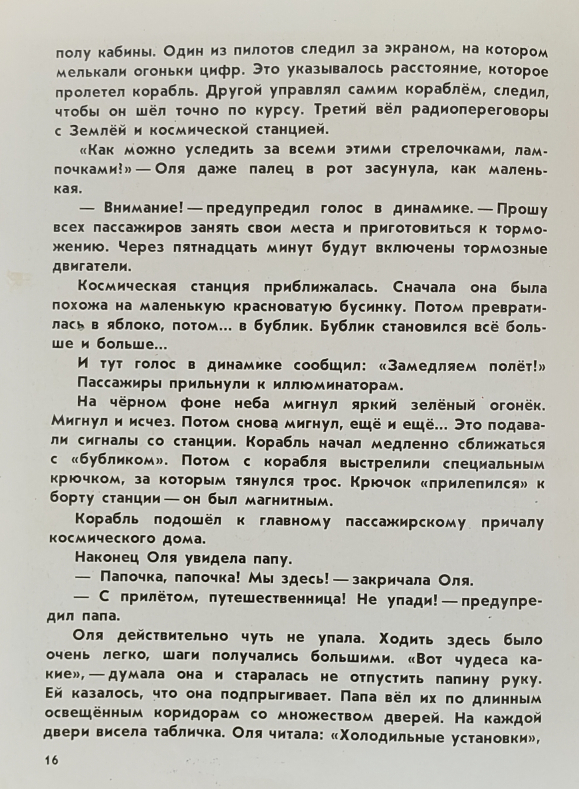 полу кабины. Один из пилотов следил за экраном, на котором мелькали огоньки цифр. Это указывалось расстояние, которое пролетел корабль. Другой управлял самим кораблём, следил, чтобы он шёл точно по курсу. Третий вёл радиопереговоры с Землёй и космической станцией.

«Как можно уследить за всеми этими стрелочками, лампочками!» — Оля даже палец в рот засунула, как маленькая.

— Внимание! — предупредил голос в динамике. — Прошу всех пассажиров занять свои места и приготовиться к торможению. Через пятнадцать минут будут включены тормозные двигатели.

Космическая станция приближалась. Сначала она была похожа на маленькую красноватую бусинку. Потом превратилась в яблоко, потом... в бублик. Бублик становился всё больше и больше...

И тут голос в динамике сообщил: «Замедляем полёт!»

Пассажиры прильнули к иллюминаторам.

На чёрном фоне неба мигнул яркий зелёный огонёк. Мигнул и исчез. Потом снова мигнул, ещё и ещё... Это подавали сигналы со станции. Корабль начал медленно сближаться с «бубликом». Потом с корабля выстрелили специальным крючком, за которым тянулся трос. Крючок «прилепился» к борту станции — он был магнитным.

Корабль подошёл к главному пассажирскому причалу космического дома.

Наконец Оля увидела папу.

— Папочка, папочка! Мы здесь! — закричала Оля.

— С прилётом, путешественница! Не упади! — предупредил папа.

Оля действительно чуть не упала. Ходить здесь было очень легко, шаги получались большими. «Вот чудеса какие», — думала она и старалась не отпустить папину руку. Ей казалось, что она подпрыгивает. Папа вёл их по длинным освещённым коридорам со множеством дверей. На каждой двери висела табличка. Оля читала: «Холодильные установки»,

16